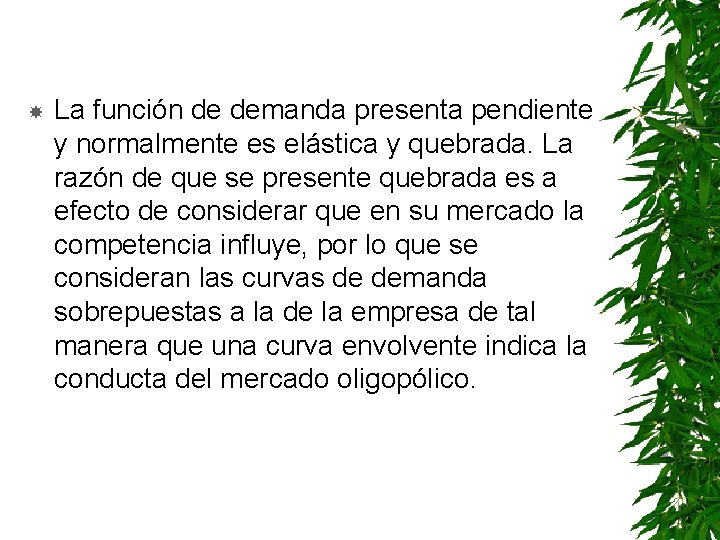 La función de demanda presenta pendiente y normalmente es elástica y quebrada. La razón de que se presente quebrada es a efecto de considerar que en su mercado la competencia influye, por lo que se consideran las curvas de demanda sobrepuestas a la de la empresa de tal manera que una curva envolvente indica la conducta del mercado oligopólico.